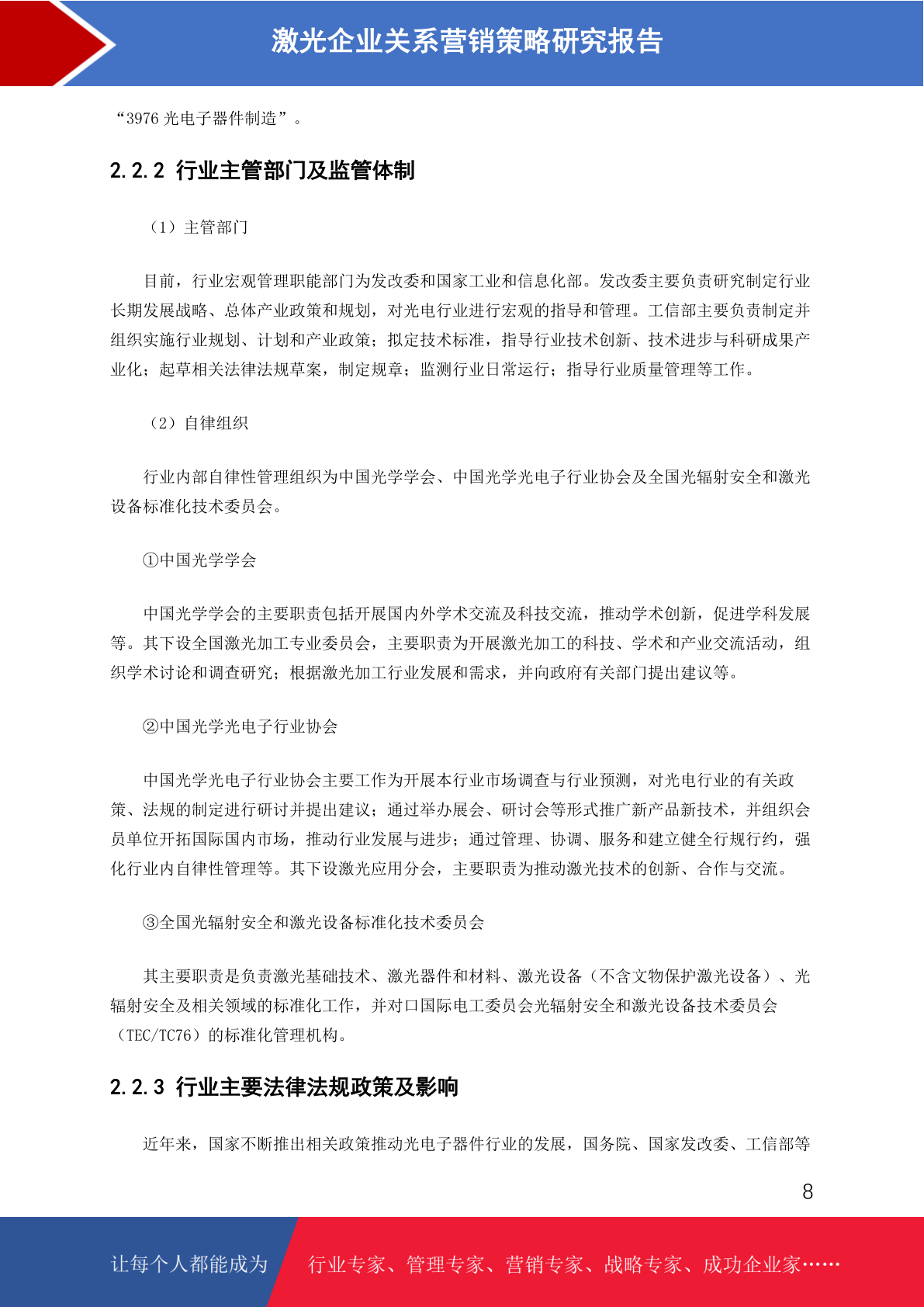 激光企业关系营销策略研究报告

“3976 光电子器件制造”。

2.2.2 行业主管部门及监管体制

（1）主管部门

目前，行业宏观管理职能部门为发改委和国家工业和信息化部。发改委主要负责研究制定行业长期发展战略、总体产业政策和规划，对光电行业进行宏观的指导和管理。工信部主要负责制定并组织实施行业规划、计划和产业政策；拟定技术标准，指导行业技术创新、技术进步与科研成果产业化；起草相关法律法规草案，制定规章；监测行业日常运行；指导行业质量管理等工作。

（2）自律组织

行业内部自律性管理组织为中国光学学会、中国光学光电子行业协会及全国光辐射安全和激光设备标准化技术委员会。

①中国光学学会

中国光学学会的主要职责包括开展国内外学术交流及科技交流，推动学术创新，促进学科发展等。其下设全国激光加工专业委员会，主要职责为开展激光加工的科技、学术和产业交流活动，组织学术讨论和调查研究；根据激光加工行业发展和需求，并向政府有关部门提出建议等。

②中国光学光电子行业协会

中国光学光电子行业协会主要工作为开展本行业市场调查与行业预测，对光电行业的有关政策、法规的制定进行研讨并提出建议；通过举办展会、研讨会等形式推广新产品新技术，并组织会员单位开拓国际国内市场，推动行业发展与进步；通过管理、协调、服务和建立健全行规行约，强化行业内自律性管理等。其下设激光应用分会，主要职责为推动激光技术的创新、合作与交流。

③全国光辐射安全和激光设备标准化技术委员会

其主要职责是负责激光基础技术、激光器件和材料、激光设备（不含文物保护激光设备）、光辐射安全及相关领域的标准化工作，并对口国际电工委员会光辐射安全和激光设备技术委员会（TEC/TC76）的标准化管理机构。

2.2.3 行业主要法律法规政策及影响

近年来，国家不断推出相关政策推动光电子器件行业的发展，国务院、国家发改委、工信部等

8

让每个人都能成为 行业专家、管理专家、营销专家、战略专家、成功企业家……